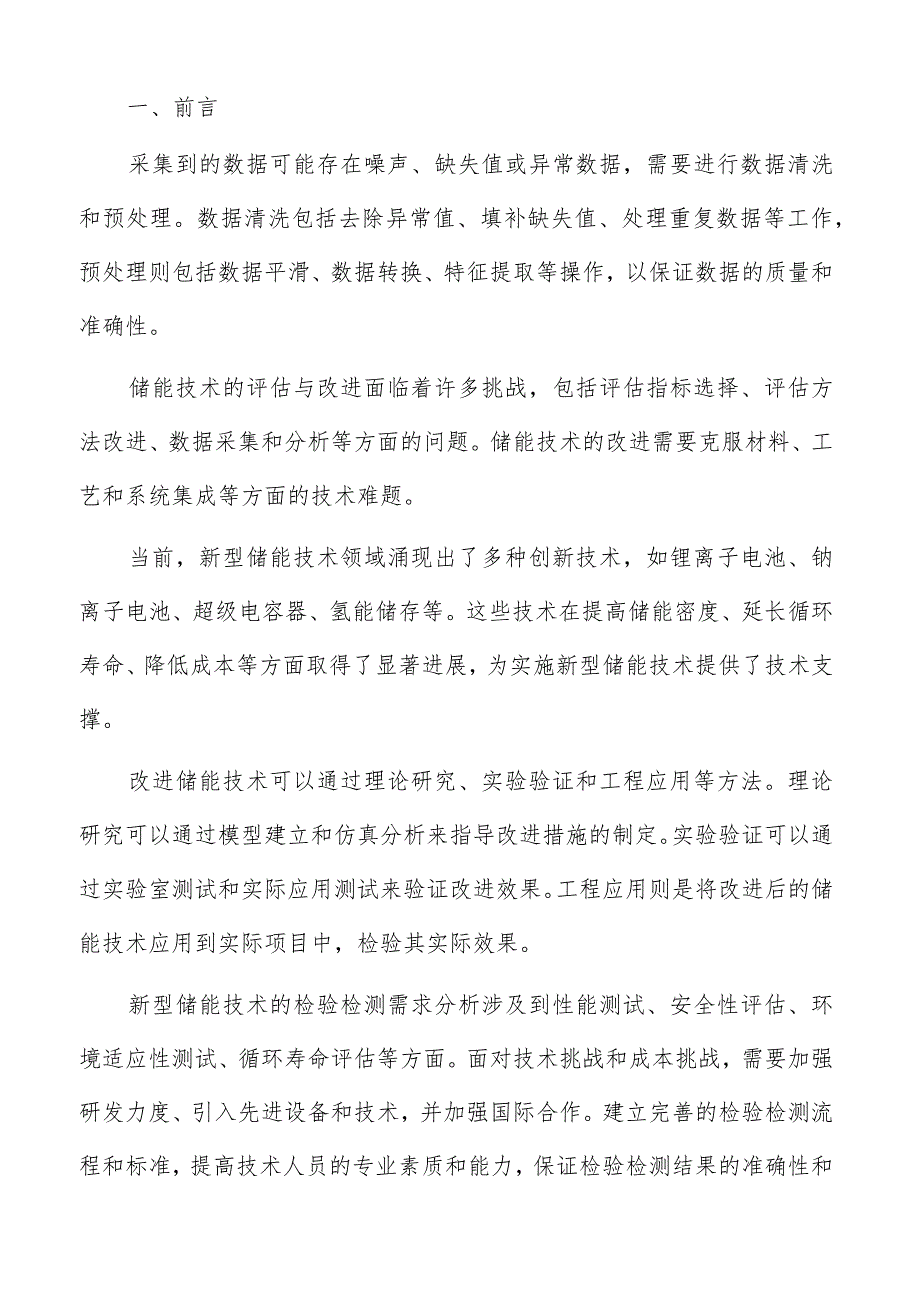 一、前言

采集到的数据可能存在噪声、缺失值或异常数据，需要进行数据清洗和预处理。数据清洗包括去除异常值、填补缺失值、处理重复数据等工作，预处理则包括数据平滑、数据转换、特征提取等操作，以保证数据的质量和准确性。

储能技术的评估与改进面临着许多挑战，包括评估指标选择、评估方法改进、数据采集和分析等方面的问题。储能技术的改进需要克服材料、工艺和系统集成等方面的技术难题。

当前，新型储能技术领域涌现出了多种创新技术，如锂离子电池、钠离子电池、超级电容器、氢能储存等。这些技术在提高储能密度、延长循环寿命、降低成本等方面取得了显著进展，为实施新型储能技术提供了技术支撑。

改进储能技术可以通过理论研究、实验验证和工程应用等方法。理论研究可以通过模型建立和仿真分析来指导改进措施的制定。实验验证可以通过实验室测试和实际应用测试来验证改进效果。工程应用则是将改进后的储能技术应用到实际项目中，检验其实际效果。

新型储能技术的检验检测需求分析涉及到性能测试、安全性评估、环境适应性测试、循环寿命评估等方面。面对技术挑战和成本挑战，需要加强研发力度、引入先进设备和技术，并加强国际合作。建立完善的检验检测流程和标准，提高技术人员的专业素质和能力，保证检验检测结果的准确性和